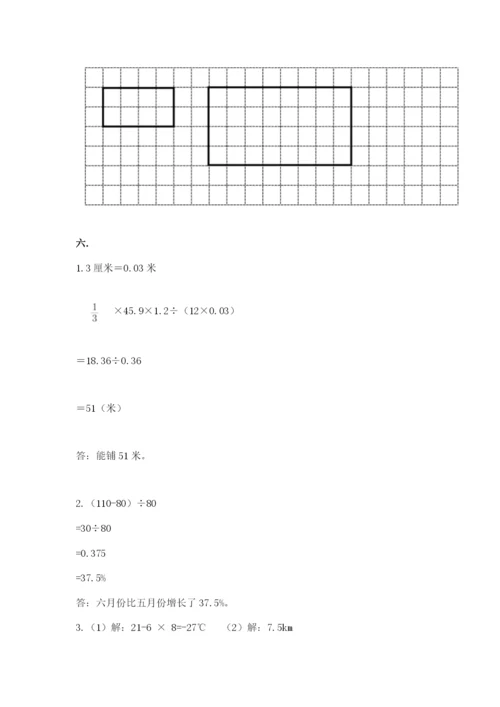 六.

1. 3 厘米＝0.03 米

$\frac{1}{3}$ ×45.9×1.2÷（12×0.03）

＝18.36÷0.36

＝51（米）

答：能铺 51 米。

2.（110-80）÷80

=30÷80

=0.375

=37.5%

答：六月份比五月份增长了 37.5%。

3.（1）解：21-6 × 8=-27℃ （2）解：7.5km